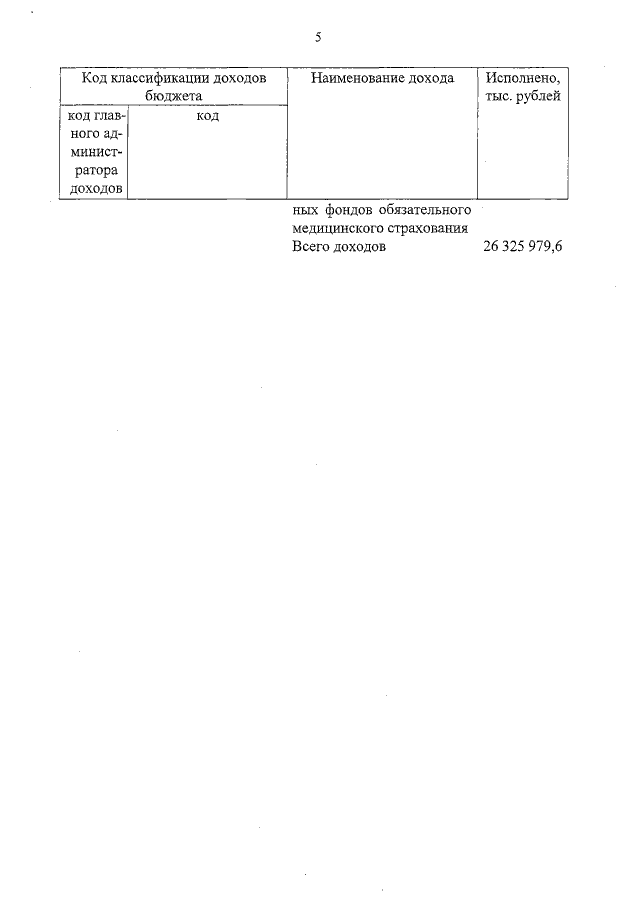 5

| Код классификации доходов бюджета | | Наименование дохода | Исполнено, тыс. рублей |
|---|---|---|---|
| код главного администратора доходов | код | | |
| | | ных фондов обязательного медицинского страхования | |
| | | Всего доходов | 26 325 979,6 |